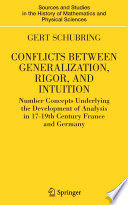 Sources and Studies in the History of Mathematics and Physical Sciences

GERT SCHUBRING

CONFLICTS BETWEEN GENERALIZATION, RIGOR, AND INTUITION

Number Concepts Underlying the Development of Analysis in 17-19th Century France and Germany

Springer